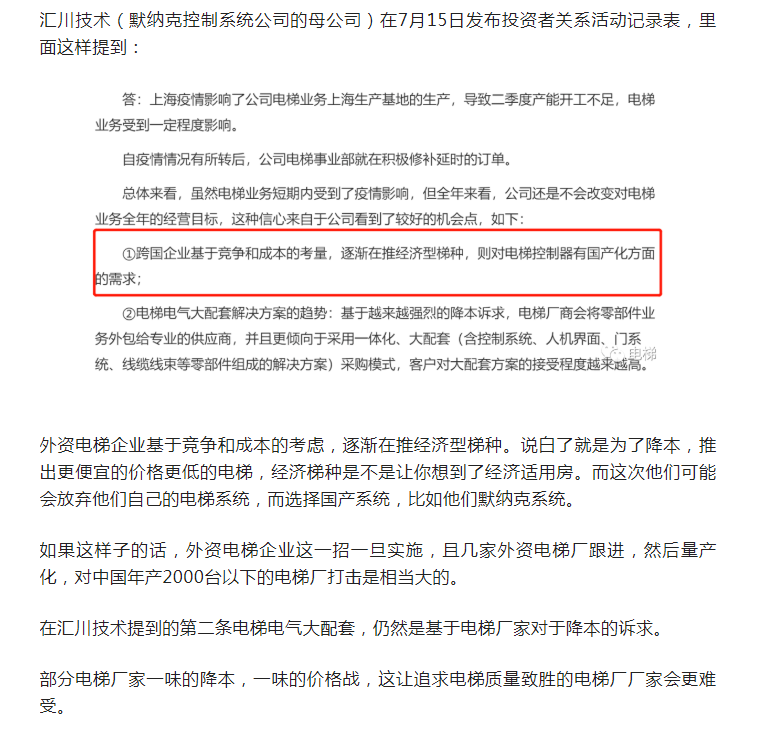 汇川技术（默纳克控制系统公司的母公司）在7月15日发布投资者关系活动记录表，里面这样提到：

答：上海疫情影响了公司电梯业务上海生产基地的生产，导致二季度产能开工不足，电梯业务受到一定程度影响。

自疫情情况有所转后，公司电梯事业部就在积极修补延时的订单。

总体来看，虽然电梯业务短期内受到了疫情影响，但全年来看，公司还是不会改变对电梯业务全年的经营目标，这种信心来自于公司看到了较好的机会点，如下：

①跨国企业基于竞争和成本的考量，逐渐在推经济型梯种，则对电梯控制器有国产化方面的需求；

②电梯电气大配套解决方案的趋势：基于越来越强烈的降本诉求，电梯厂商会将零部件业务外包给专业的供应商，并且更倾向于采用一体化、大配套（含控制系统、人机界面、门系统、线缆线束等零部件组成的解决方案）采购模式，客户对大配套方案的接受程度越来越高。

电梯

外资电梯企业基于竞争和成本的考虑，逐渐在推经济型梯种。说白了就是为了降本，推出更便宜的价格更低的电梯，经济梯种是不是让你想到了经济适用房。而这次他们可能会放弃他们自己的电梯系统，而选择国产系统，比如他们默纳克系统。

如果这样子的话，外资电梯企业这一招一旦实施，且几家外资电梯厂跟进，然后量产化，对中国年产2000台以下的电梯厂打击是相当大的。

在汇川技术提到的第二条电梯电气大配套，仍然是基于电梯厂家对于降本的诉求。

部分电梯厂家一味的降本，一味的价格战，这让追求电梯质量致胜的电梯厂厂家会更难受。